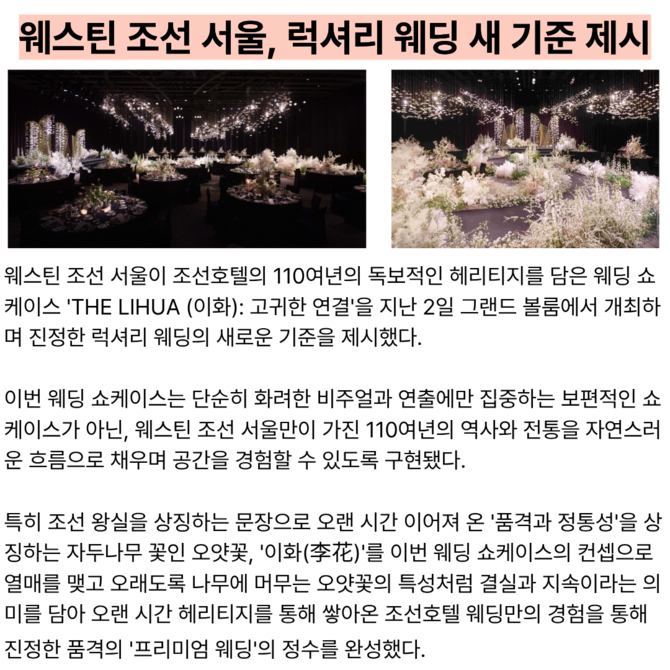 웨스틴 조선 서울, 럭셔리 웨딩 새 기준 제시

웨스틴 조선 서울이 조선호텔의 110여년의 독보적인 헤리티지를 담은 웨딩 쇼케이스 'THE LIHUA (이화): 고귀한 연결'을 지난 2일 그랜드 볼룸에서 개최하며 진정한 럭셔리 웨딩의 새로운 기준을 제시했다.

이번 웨딩 쇼케이스는 단순히 화려한 비주얼과 연출에만 집중하는 보편적인 쇼케이스가 아닌, 웨스틴 조선 서울만이 가진 110여년의 역사와 전통을 자연스러운 흐름으로 채우며 공간을 경험할 수 있도록 구현됐다.

특히 조선 왕실을 상징하는 문장으로 오랜 시간 이어져 온 '품격과 정통성'을 상징하는 자두나무 꽃인 오얏꽃, '이화(李花)'를 이번 웨딩 쇼케이스의 컨셉으로 열매를 맺고 오래도록 나무에 머무는 오얏꽃의 특성처럼 결실과 지속이라는 의미를 담아 오랜 시간 헤리티지를 통해 쌓아온 조선호텔 웨딩만의 경험을 통해 진정한 품격의 '프리미엄 웨딩'의 정수를 완성했다.